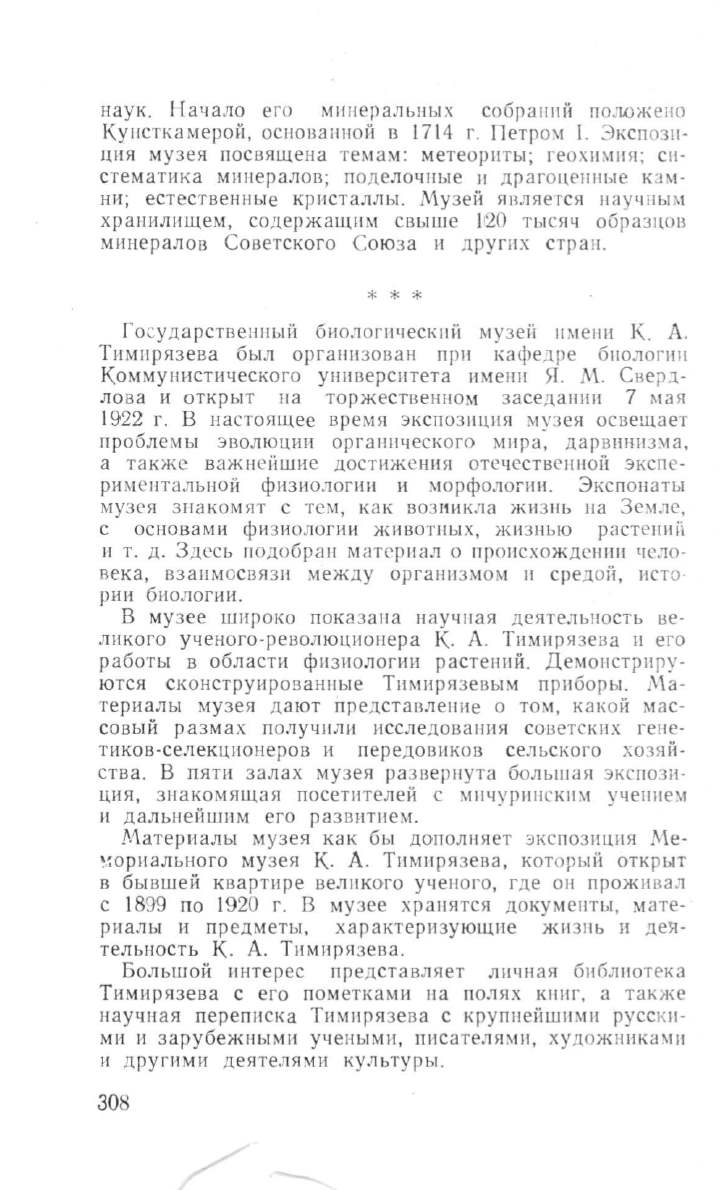 наук. Начало его минеральных собраний положено Кунсткамерой, основанной в 1714 г. Петром I. Экспозиция музея посвящена темам: метеориты; геохимия; систематика минералов; поделочные и драгоценные камни; естественные кристаллы. Музей является научным хранилищем, содержащим свыше 120 тысяч образцов минералов Советского Союза и других стран.

* * *

Государственный биологический музей имени К. А. Тимирязева был организован при кафедре биологии Коммунистического университета имени Я. М. Свердлова и открыт на торжественном заседании 7 мая 1922 г. В настоящее время экспозиция музея освещает проблемы эволюции органического мира, дарвинизма, а также важнейшие достижения отечественной экспериментальной физиологии и морфологии. Экспонаты музея знакомят с тем, как возникла жизнь на Земле, с основами физиологии животных, жизнью растений и т. д. Здесь подобран материал о происхождении человека, взаимосвязи между организмом и средой, истории биологии.

В музее широко показана научная деятельность великого ученого-революционера К. А. Тимирязева и его работы в области физиологии растений. Демонстрируются сконструированные Тимирязевым приборы. Материалы музея дают представление о том, какой массовый размах получили исследования советских генетиков-селекционеров и передовиков сельского хозяйства. В пяти залах музея развернута большая экспозиция, знакомящая посетителей с мичуринским учением и дальнейшим его развитием.

Материалы музея как бы дополняет экспозиция Мемориального музея К. А. Тимирязева, который открыт в бывшей квартире великого ученого, где он проживал с 1899 по 1920 г. В музее хранятся документы, материалы и предметы, характеризующие жизнь и деятельность К. А. Тимирязева.

Большой интерес представляет личная библиотека Тимирязева с его пометками на полях книг, а также научная переписка Тимирязева с крупнейшими русскими и зарубежными учеными, писателями, художниками и другими деятелями культуры.

308